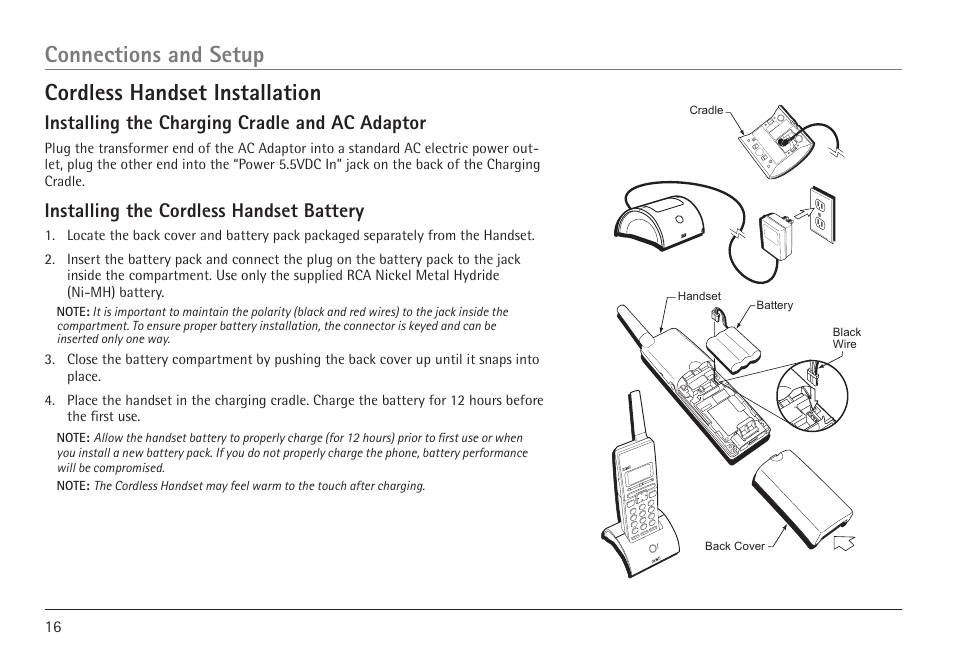 Connections and Setup

Cordless Handset Installation

Installing the Charging Cradle and AC Adaptor

Plug the transformer end of the AC Adaptor into a standard AC electric power outlet, plug the other end into the "Power 5.5VDC In" jack on the back of the Charging Cradle.

Installing the Cordless Handset Battery

1. Locate the back cover and battery pack packaged separately from the Handset.

2. Insert the battery pack and connect the plug on the battery pack to the jack inside the compartment. Use only the supplied RCA Nickel Metal Hydride (Ni-MH) battery.

NOTE: It is important to maintain the polarity (black and red wires) to the jack inside the compartment. To ensure proper battery installation, the connector is keyed and can be inserted only one way.

3. Close the battery compartment by pushing the back cover up until it snaps into place.

4. Place the handset in the charging cradle. Charge the battery for 12 hours before the first use.

NOTE: Allow the handset battery to properly charge (for 12 hours) prior to first use or when you install a new battery pack. If you do not properly charge the phone, battery performance will be compromised.

NOTE: The Cordless Handset may feel warm to the touch after charging.

Cradle

Handset

Battery

Black Wire

Back Cover

16